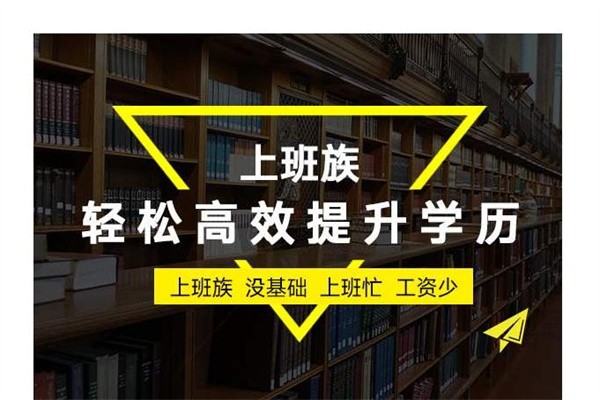 上班族
轻松高效提升学历

上班族 没基础 上班忙 工资少